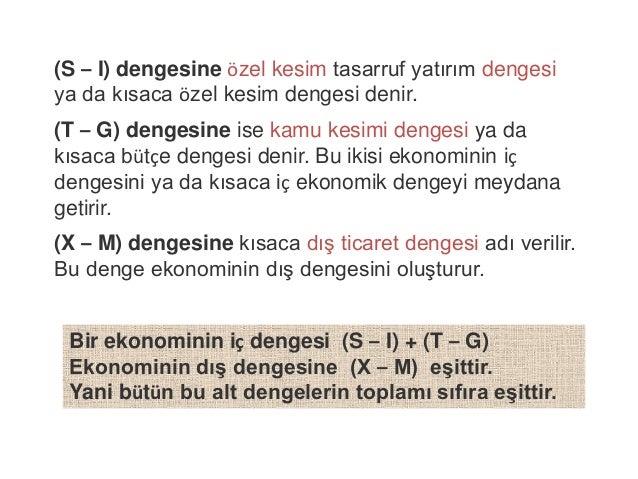 (S – I) dengesine özel kesim tasarruf yatırım dengesi ya da kısaca özel kesim dengesi denir.

(T – G) dengesine ise kamu kesimi dengesi ya da kısaca bütçe dengesi denir. Bu ikisi ekonominin iç dengesini ya da kısaca iç ekonomik dengeyi meydana getirir.

(X – M) dengesine kısaca dış ticaret dengesi adı verilir. Bu denge ekonominin dış dengesini oluşturur.

Bir ekonominin iç dengesi (S – I) + (T – G)
Ekonominin dış dengesine (X – M) eşittir.
Yani bütün bu alt dengelerin toplamı sıfıra eşittir.